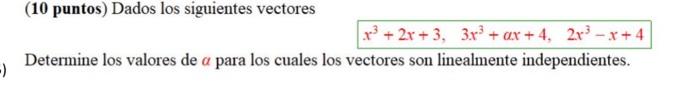 (10 puntos) Dados los siguientes vectores

$x^3 + 2x + 3, \quad 3x^3 + \alpha x + 4, \quad 2x^3 - x + 4$

)

Determine los valores de $\alpha$ para los cuales los vectores son linealmente independientes.